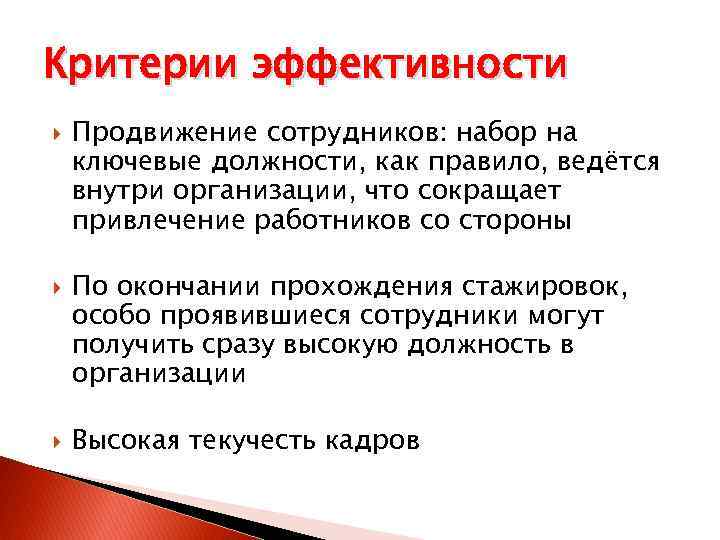 Критерии эффективности

Продвижение сотрудников: набор на ключевые должности, как правило, ведётся внутри организации, что сокращает привлечение работников со стороны

По окончании прохождения стажировок, особо проявившиеся сотрудники могут получить сразу высокую должность в организации

Высокая текучесть кадров